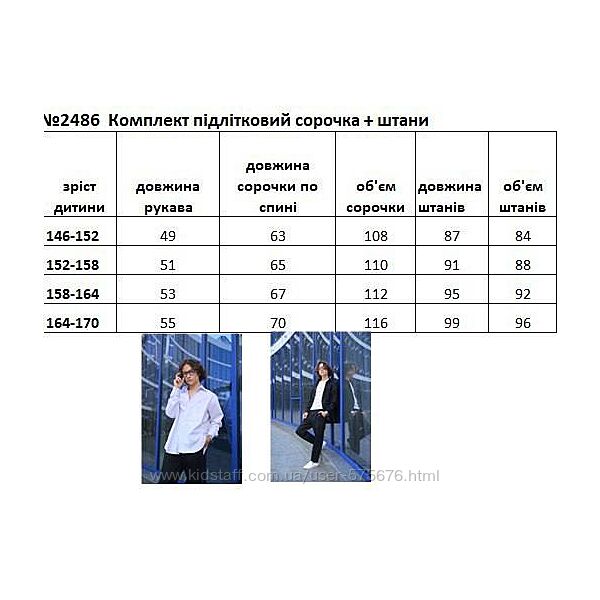 №2486 Комплект підлітковий сорочка + штани

| зріст дитини | довжина рукава | довжина сорочки по спині | об'єм сорочки | довжина штанів | об'єм штанів |
|---|---|---|---|---|---|
| 146-152 | 49 | 63 | 108 | 87 | 84 |
| 152-158 | 51 | 65 | 110 | 91 | 88 |
| 158-164 | 53 | 67 | 112 | 95 | 92 |
| 164-170 | 55 | 70 | 116 | 99 | 96 |

www.kidstaff.com.ua/user-575676.html